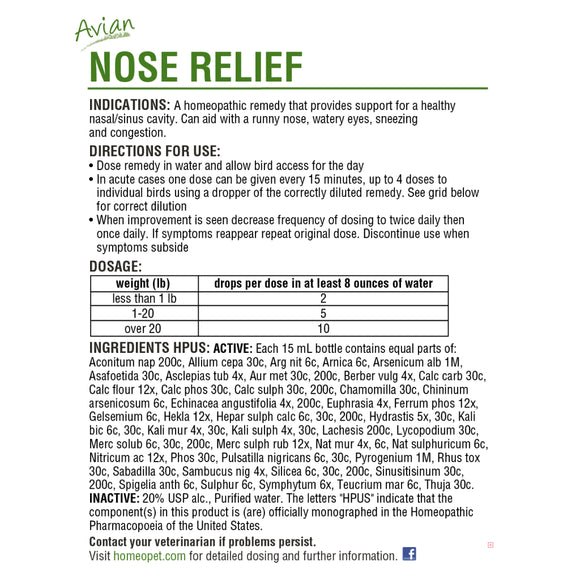 Avian

NOSE RELIEF

INDICATIONS: A homeopathic remedy that provides support for a healthy nasal/sinus cavity. Can aid with a runny nose, watery eyes, sneezing and congestion.

DIRECTIONS FOR USE:
• Dose remedy in water and allow bird access for the day
• In acute cases one dose can be given every 15 minutes, up to 4 doses to individual birds using a dropper of the correctly diluted remedy. See grid below for correct dilution
• When improvement is seen decrease frequency of dosing to twice daily then once daily. If symptoms reappear repeat original dose. Discontinue use when symptoms subside

DOSAGE:

| weight (lb) | drops per dose in at least 8 ounces of water |
|---|---|
| less than 1 lb | 2 |
| 1-20 | 5 |
| over 20 | 10 |

INGREDIENTS HPUS: ACTIVE: Each 15 mL bottle contains equal parts of: Aconitum nap 200c, Allium cepa 30c, Arg nit 6c, Arnica 6c, Arsenicum alb 1M, Asafoetida 30c, Asclepias tub 4x, Aur met 30c, 200c, Berber vulg 4x, Calc carb 30c, Calc flour 12x, Calc phos 30c, Calc sulph 30c, 200c, Chamomilla 30c, Chininum arsenicosum 6c, Echinacea angustifolia 4x, 200c, Euphrasia 4x, Ferrum phos 12x, Gelsemium 6c, Hekla 12x, Hepar sulph calc 6c, 30c, 200c, Hydrastis 5x, 30c, Kali bic 6c, 30c, Kali mur 4x, 30c, Kali sulph 4x, 30c, Lachesis 200c, Lycopodium 30c, Merc solub 6c, 30c, 200c, Merc sulph rub 12x, Nat mur 4x, 6c, Nat sulphuricum 6c, Nitricum ac 12x, Phos 30c, Pulsatilla nigricans 6c, 30c, Pyrogenium 1M, Rhus tox 30c, Sabadilla 30c, Sambucus nig 4x, Silicea 6c, 30c, 200c, Sinusitisinum 30c, 200c, Spigelia anth 6c, Sulphur 6c, Symphytum 6x, Teucrium mar 6c, Thuja 30c. INACTIVE: 20% USP alc., Purified water. The letters "HPUS" indicate that the component(s) in this product is (are) officially monographed in the Homeopathic Pharmacopoeia of the United States.

Contact your veterinarian if problems persist.
Visit homeopet.com for detailed dosing and further information.